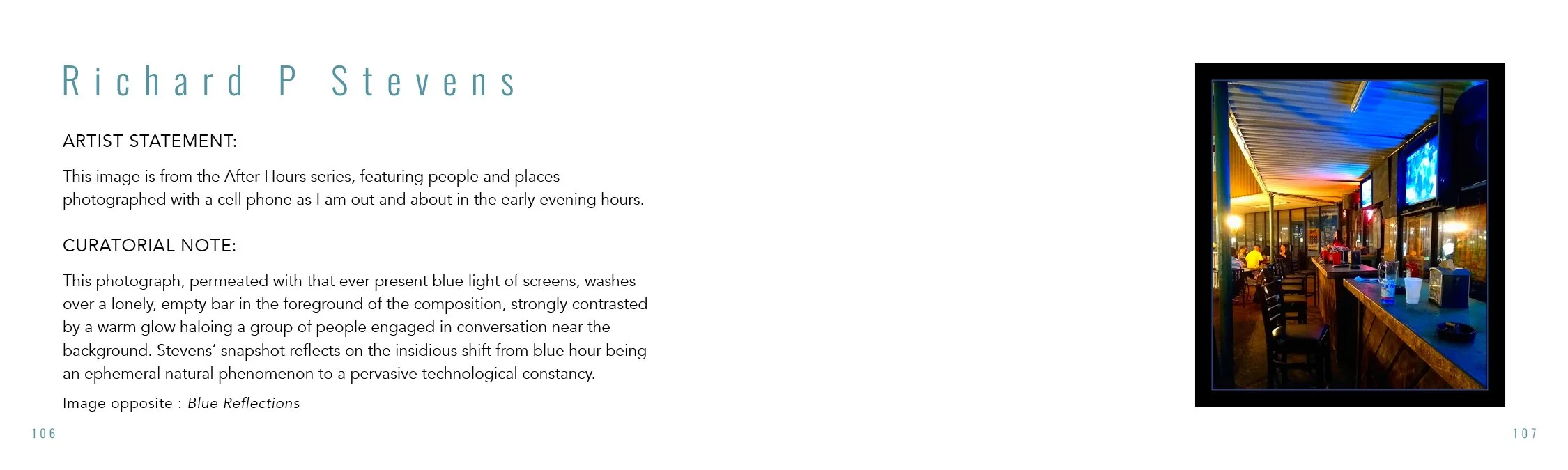 Richard P Stevens

ARTIST STATEMENT:

This image is from the After Hours series, featuring people and places photographed with a cell phone as I am out and about in the early evening hours.

CURATORIAL NOTE:

This photograph, permeated with that ever present blue light of screens, washes over a lonely, empty bar in the foreground of the composition, strongly contrasted by a warm glow haloing a group of people engaged in conversation near the background. Stevens' snapshot reflects on the insidious shift from blue hour being an ephemeral natural phenomenon to a pervasive technological constancy.

Image opposite : Blue Reflections

106

107